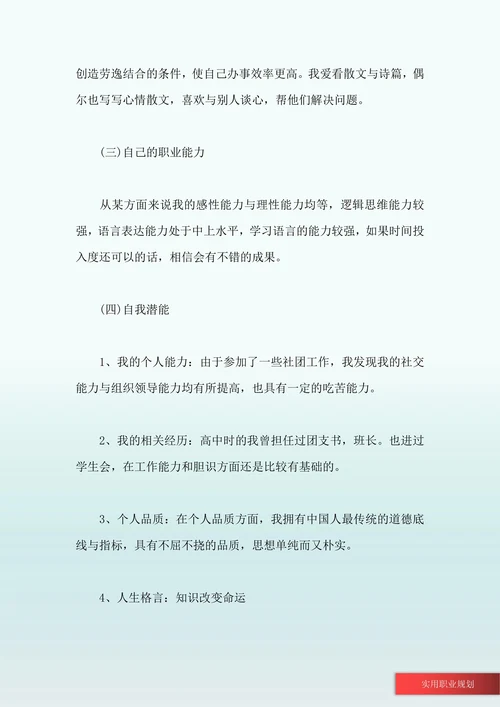 创造劳逸结合的条件，使自己办事效率更高。我爱看散文与诗篇，偶尔也写写心情散文，喜欢与别人谈心，帮他们解决问题。

(三)自己的职业能力

从某方面来说我的感性能力与理性能力均等，逻辑思维能力较强，语言表达能力处于中上水平，学习语言的能力较强，如果时间投入度还可以的话，相信会有不错的成果。

(四)自我潜能

1、我的个人能力：由于参加了一些社团工作，我发现我的社交能力与组织领导能力均有所提高，也具有一定的吃苦能力。

2、我的相关经历：高中时的我曾担任过团支书，班长。也进过学生会，在工作能力和胆识方面还是比较有基础的。

3、个人品质：在个人品质方面，我拥有中国人最传统的道德底线与指标，具有不屈不挠的品质，思想单纯而又朴实。

4、人生格言：知识改变命运

实用职业规划